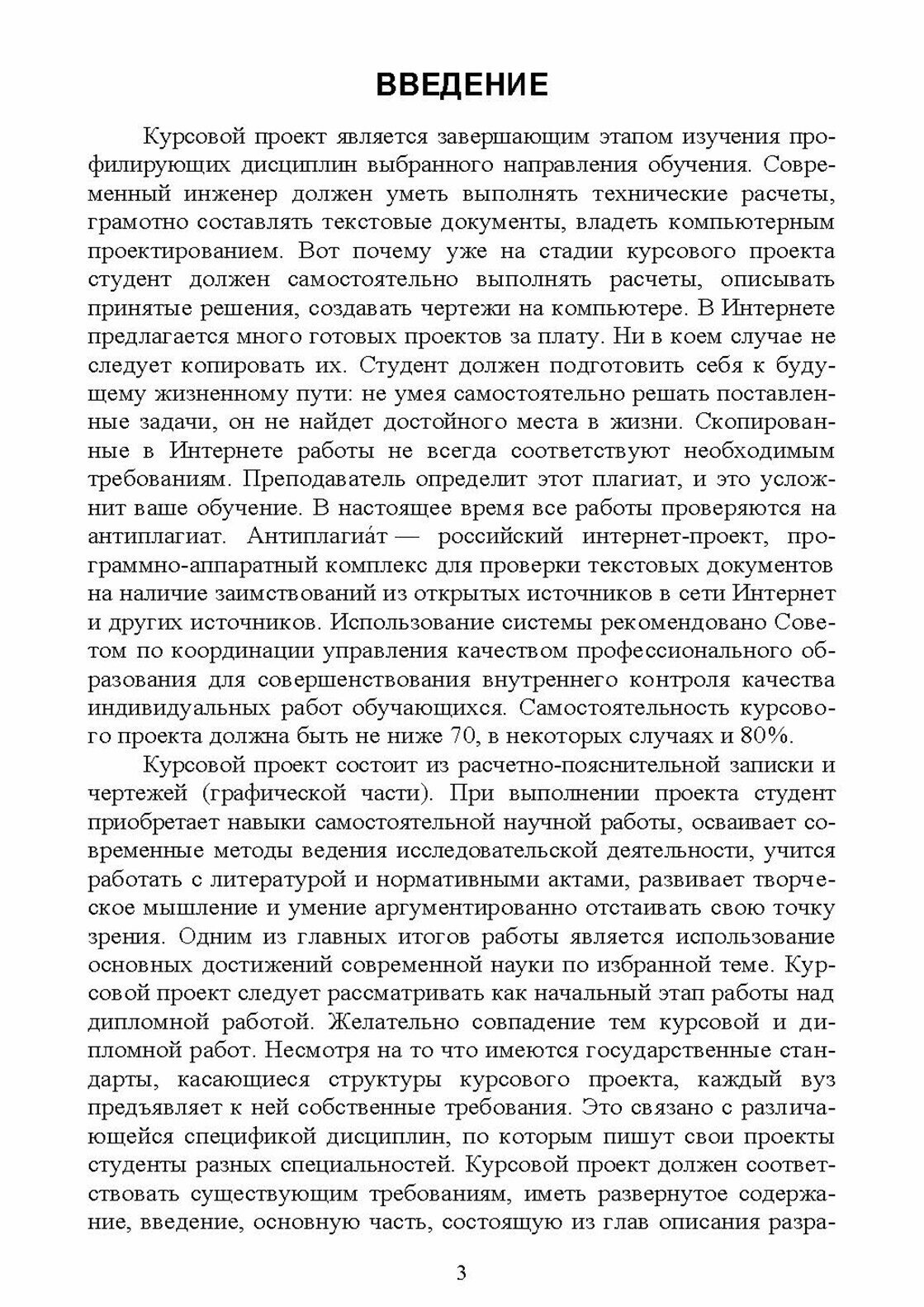 ВВЕДЕНИЕ

Курсовой проект является завершающим этапом изучения профилирующих дисциплин выбранного направления обучения. Современный инженер должен уметь выполнять технические расчеты, грамотно составлять текстовые документы, владеть компьютерным проектированием. Вот почему уже на стадии курсового проекта студент должен самостоятельно выполнять расчеты, описывать принятые решения, создавать чертежи на компьютере. В Интернете предлагается много готовых проектов за плату. Ни в коем случае не следует копировать их. Студент должен подготовить себя к будущему жизненному пути: не умея самостоятельно решать поставленные задачи, он не найдет достойного места в жизни. Скопированные в Интернете работы не всегда соответствуют необходимым требованиям. Преподаватель определит этот плагиат, и это усложнит ваше обучение. В настоящее время все работы проверяются на антиплагиат. Антиплагиа́т — российский интернет-проект, программно-аппаратный комплекс для проверки текстовых документов на наличие заимствований из открытых источников в сети Интернет и других источников. Использование системы рекомендовано Советом по координации управления качеством профессионального образования для совершенствования внутреннего контроля качества индивидуальных работ обучающихся. Самостоятельность курсового проекта должна быть не ниже 70, в некоторых случаях и 80%.

Курсовой проект состоит из расчетно-пояснительной записки и чертежей (графической части). При выполнении проекта студент приобретает навыки самостоятельной научной работы, осваивает современные методы ведения исследовательской деятельности, учится работать с литературой и нормативными актами, развивает творческое мышление и умение аргументированно отстаивать свою точку зрения. Одним из главных итогов работы является использование основных достижений современной науки по избранной теме. Курсовой проект следует рассматривать как начальный этап работы над дипломной работой. Желательно совпадение тем курсовой и дипломной работ. Несмотря на то что имеются государственные стандарты, касающиеся структуры курсового проекта, каждый вуз предъявляет к ней собственные требования. Это связано с различающейся спецификой дисциплин, по которым пишут свои проекты студенты разных специальностей. Курсовой проект должен соответствовать существующим требованиям, иметь развернутое содержание, введение, основную часть, состоящую из глав описания разра-

3